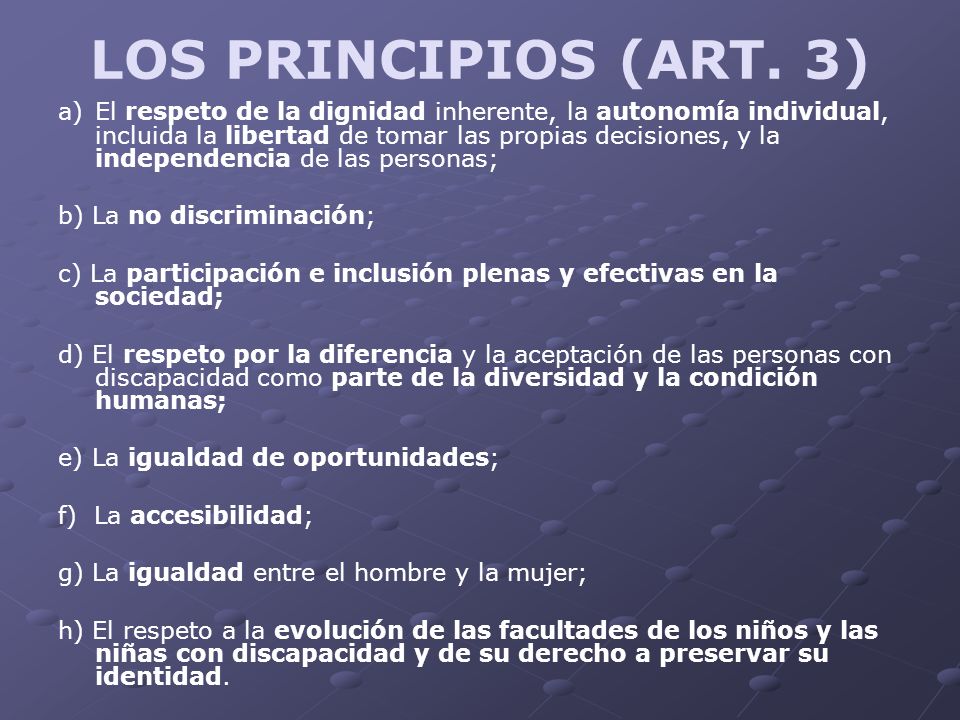 LOS PRINCIPIOS (ART. 3)

a) El respeto de la dignidad inherente, la autonomía individual, incluida la libertad de tomar las propias decisiones, y la independencia de las personas;

b) La no discriminación;

c) La participación e inclusión plenas y efectivas en la sociedad;

d) El respeto por la diferencia y la aceptación de las personas con discapacidad como parte de la diversidad y la condición humanas;

e) La igualdad de oportunidades;

f) La accesibilidad;

g) La igualdad entre el hombre y la mujer;

h) El respeto a la evolución de las facultades de los niños y las niñas con discapacidad y de su derecho a preservar su identidad.